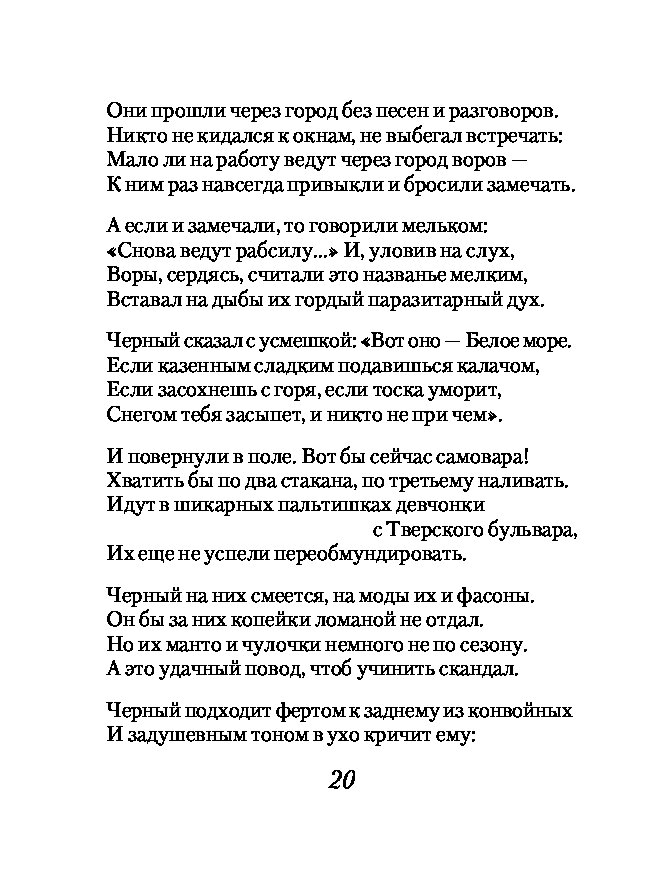 Они прошли через город без песен и разговоров.
Никто не кидался к окнам, не выбегал встречать:
Мало ли на работу ведут через город воров —
К ним раз навсегда привыкли и бросили замечать.

А если и замечали, то говорили мельком:
«Снова ведут рабсилу...» И, уловив на слух,
Воры, сердясь, считали это названье мелким,
Вставал на дыбы их гордый паразитарный дух.

Черный сказал с усмешкой: «Вот оно — Белое море.
Если казенным сладким подавишься калачом,
Если засохнешь с горя, если тоска уморит,
Снегом тебя засыпет, и никто не при чем».

И повернули в поле. Вот бы сейчас самовара!
Хватить бы по два стакана, по третьему наливать.
Идут в шикарных пальтишках девчонки
с Тверского бульвара,
Их еще не успели переобмундировать.

Черный на них смеется, на моды их и фасоны.
Он бы за них копейки ломаной не отдал.
Но их манто и чулочки немного не по сезону.
А это удачный повод, чтоб учинить скандал.

Черный подходит фертом к заднему из конвойных
И задушевным тоном в ухо кричит ему:

20